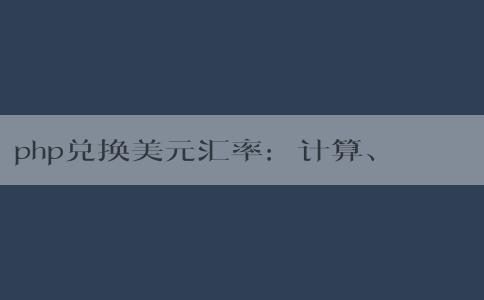 php兑换美元汇率：计算、